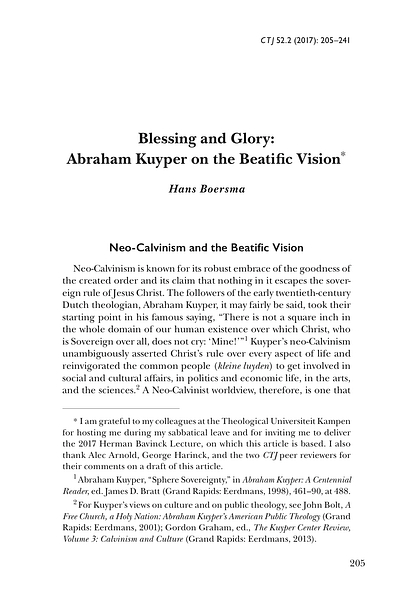 CTJ 52.2 (2017): 205–241

Blessing and Glory:
Abraham Kuyper on the Beatific Vision*

Hans Boersma

Neo-Calvinism and the Beatific Vision

Neo-Calvinism is known for its robust embrace of the goodness of the created order and its claim that nothing in it escapes the sovereign rule of Jesus Christ. The followers of the early twentieth-century Dutch theologian, Abraham Kuyper, it may fairly be said, took their starting point in his famous saying, "There is not a square inch in the whole domain of our human existence over which Christ, who is Sovereign over all, does not cry: 'Mine!'"$^1$ Kuyper's neo-Calvinism unambiguously asserted Christ's rule over every aspect of life and reinvigorated the common people (kleine luyden) to get involved in social and cultural affairs, in politics and economic life, in the arts, and the sciences.$^2$ A Neo-Calvinist worldview, therefore, is one that

* I am grateful to my colleagues at the Theological Universiteit Kampen for hosting me during my sabbatical leave and for inviting me to deliver the 2017 Herman Bavinck Lecture, on which this article is based. I also thank Alec Arnold, George Harinck, and the two CTJ peer reviewers for their comments on a draft of this article.

$^1$ Abraham Kuyper, "Sphere Sovereignty," in Abraham Kuyper: A Centennial Reader, ed. James D. Bratt (Grand Rapids: Eerdmans, 1998), 461–90, at 488.

$^2$ For Kuyper's views on culture and on public theology, see John Bolt, A Free Church, a Holy Nation: Abraham Kuyper's American Public Theology (Grand Rapids: Eerdmans, 2001); Gordon Graham, ed., The Kuyper Center Review, Volume 3: Calvinism and Culture (Grand Rapids: Eerdmans, 2013).

205